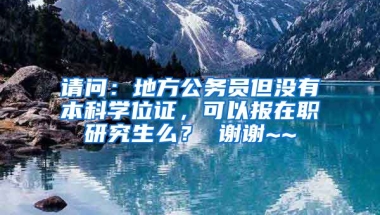 请问：地方公务员但没有本科学位证，可以报在职研究生么？ 谢谢~~